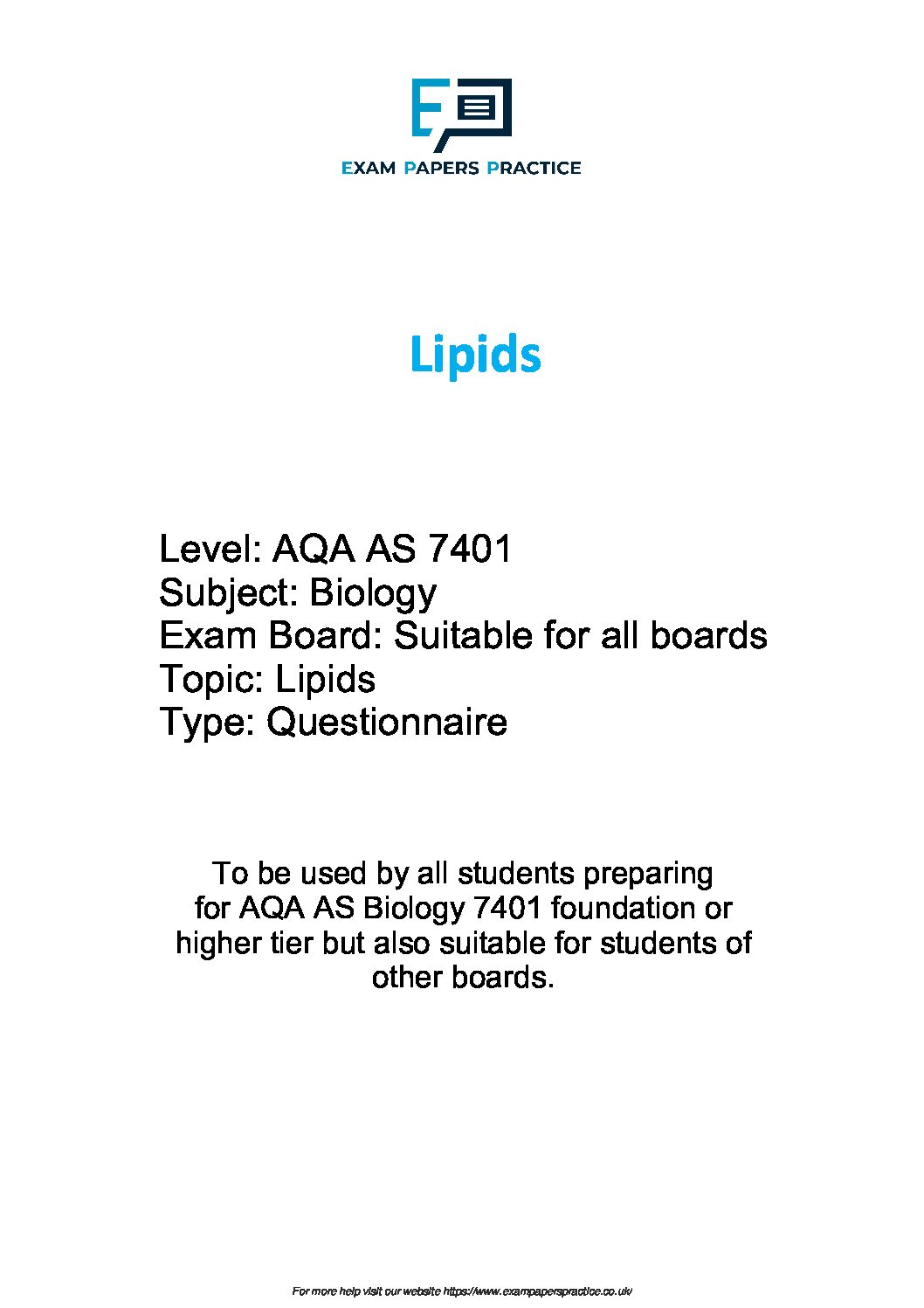 EXAM PAPERS PRACTICE

Lipids

Level: AQA AS 7401
Subject: Biology
Exam Board: Suitable for all boards
Topic: Lipids
Type: Questionnaire

To be used by all students preparing for AQA AS Biology 7401 foundation or higher tier but also suitable for students of other boards.

For more help visit our website https://www.exampaperspractice.co.uk/